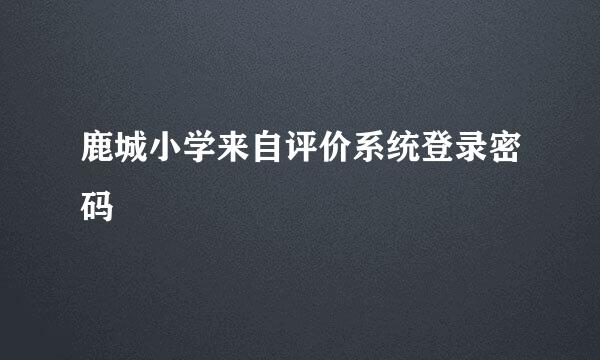 鹿城小学来自评价系统登录密码